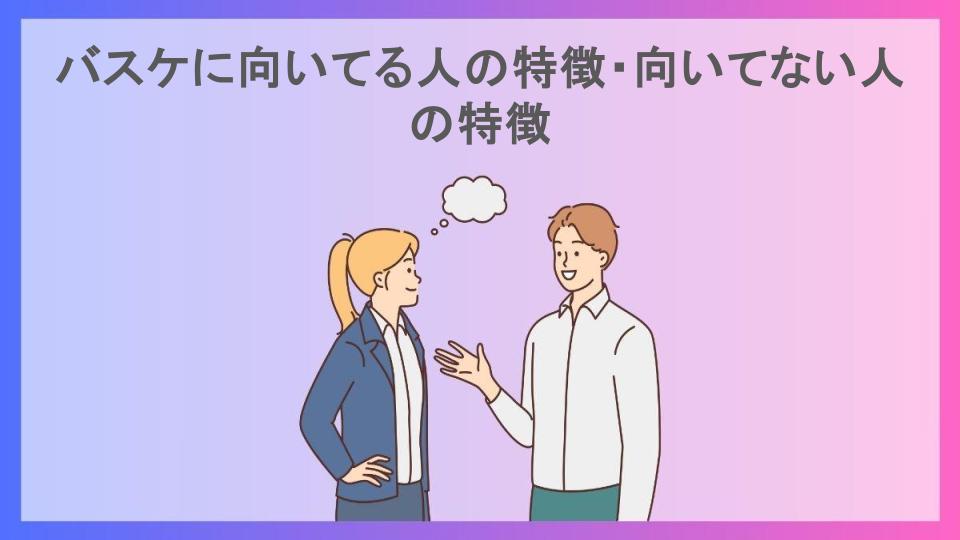 バスケに向いてる人の特徴・向いてない人の特徴